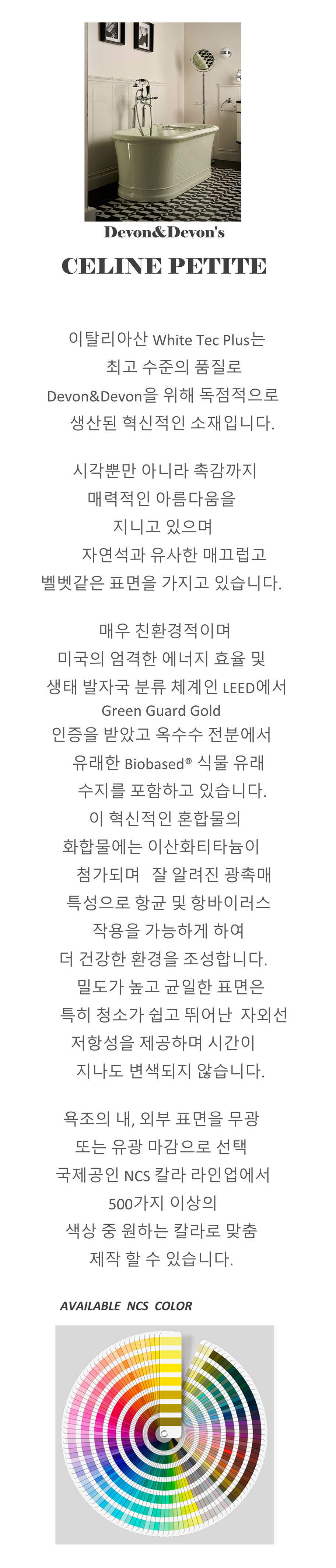 Devon&Devon's

CELINE PETITE

이탈리아산 White Tec Plus는
최고 수준의 품질로
Devon&Devon을 위해 독점적으로
생산된 혁신적인 소재입니다.

시각뿐만 아니라 촉감까지
매력적인 아름다움을
지니고 있으며
자연석과 유사한 매끄럽고
벨벳같은 표면을 가지고 있습니다.

매우 친환경적이며
미국의 엄격한 에너지 효율 및
생태 발자국 분류 체계인 LEED에서
Green Guard Gold
인증을 받았고 옥수수 전분에서
유래한 Biobased® 식물 유래
수지를 포함하고 있습니다.
이 혁신적인 혼합물의
화합물에는 이산화티타늄이
첨가되며 잘 알려진 광촉매
특성으로 항균 및 항바이러스
작용을 가능하게 하여
더 건강한 환경을 조성합니다.
밀도가 높고 균일한 표면은
특히 청소가 쉽고 뛰어난 자외선
저항성을 제공하며 시간이
지나도 변색되지 않습니다.

욕조의 내, 외부 표면을 무광
또는 유광 마감으로 선택
국제공인 NCS 칼라 라인업에서
500가지 이상의
색상 중 원하는 칼라로 맞춤
제작 할 수 있습니다.

AVAILABLE NCS COLOR